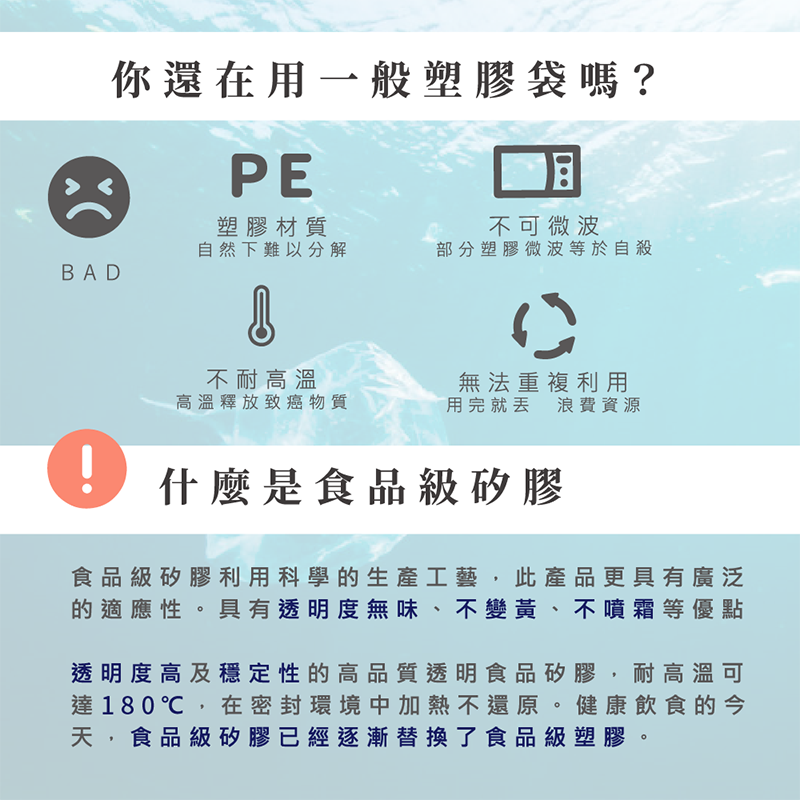 你還在用一般塑膠袋嗎？

BAD

PE
塑膠材質
自然下難以分解

不可微波
部分塑膠微波等於自殺

不耐高溫
高溫釋放致癌物質

無法重複利用
用完就丟　浪費資源

!

什麼是食品級矽膠

食品級矽膠利用科學的生產工藝，此產品更具有廣泛的適應性。具有透明度無味、不變黃、不噴霜等優點

透明度高及穩定性的高品質透明食品矽膠，耐高溫可達180℃，在密封環境中加熱不還原。健康飲食的今天，食品級矽膠已經逐漸替換了食品級塑膠。